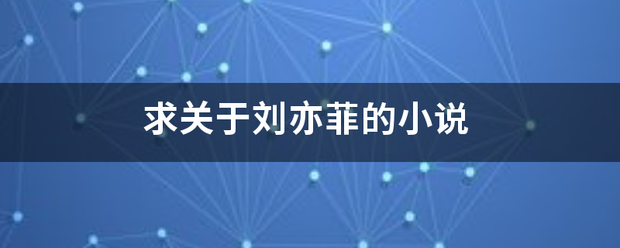 求关于刘亦菲的小说